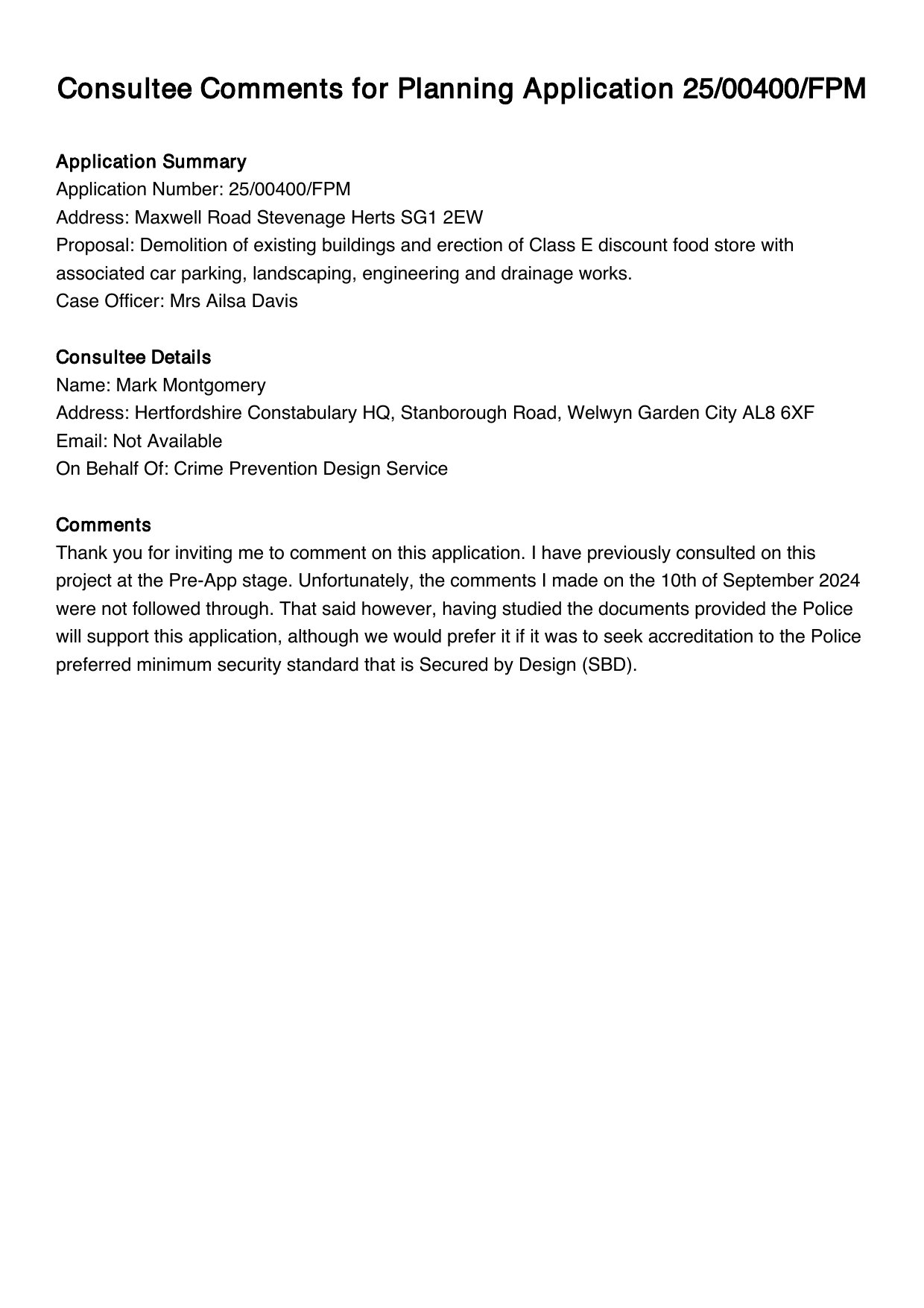 Consultee Comments for Planning Application 25/00400/FPM

Application Summary
Application Number: 25/00400/FPM
Address: Maxwell Road Stevenage Herts SG1 2EW
Proposal: Demolition of existing buildings and erection of Class E discount food store with associated car parking, landscaping, engineering and drainage works.
Case Officer: Mrs Ailsa Davis

Consultee Details
Name: Mark Montgomery
Address: Hertfordshire Constabulary HQ, Stanborough Road, Welwyn Garden City AL8 6XF
Email: Not Available
On Behalf Of: Crime Prevention Design Service

Comments
Thank you for inviting me to comment on this application. I have previously consulted on this project at the Pre-App stage. Unfortunately, the comments I made on the 10th of September 2024 were not followed through. That said however, having studied the documents provided the Police will support this application, although we would prefer it if it was to seek accreditation to the Police preferred minimum security standard that is Secured by Design (SBD).